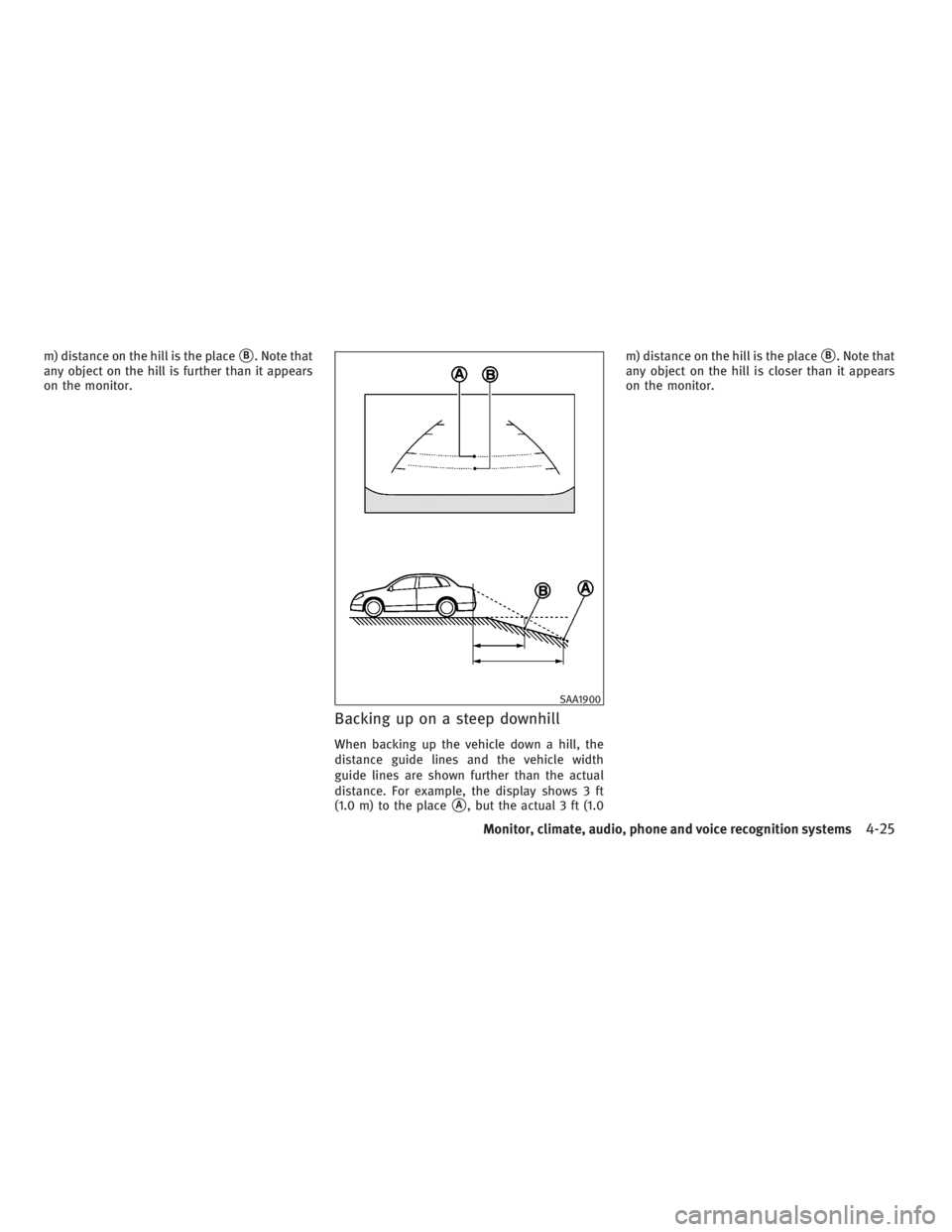 m) distance on the hill is the place B. Note that any object on the hill is further than it appears on the monitor.

A B

B A

SAA1900

Backing up on a steep downhill

When backing up the vehicle down a hill, the distance guide lines and the vehicle width guide lines are shown further than the actual distance. For example, the display shows 3 ft (1.0 m) to the place A, but the actual 3 ft (1.0 m) distance on the hill is the place B. Note that any object on the hill is closer than it appears on the monitor.

Monitor, climate, audio, phone and voice recognition systems 4-25

carmanualsonline.info